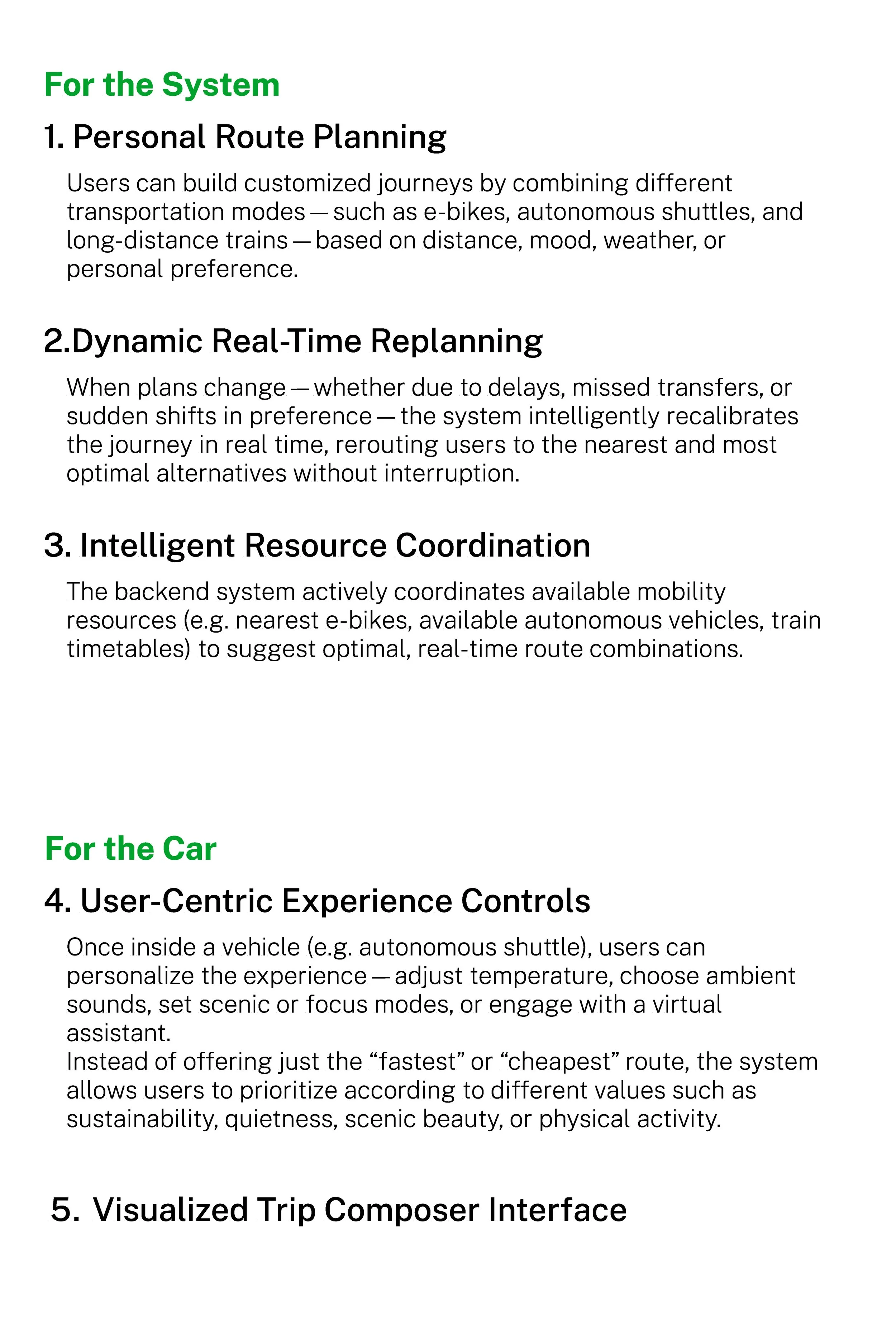 For the System

1. Personal Route Planning

Users can build customized journeys by combining different transportation modes — such as e-bikes, autonomous shuttles, and long-distance trains — based on distance, mood, weather, or personal preference.

2.Dynamic Real-Time Replanning

When plans change — whether due to delays, missed transfers, or sudden shifts in preference — the system intelligently recalibrates the journey in real time, rerouting users to the nearest and most optimal alternatives without interruption.

3. Intelligent Resource Coordination

The backend system actively coordinates available mobility resources (e.g. nearest e-bikes, available autonomous vehicles, train timetables) to suggest optimal, real-time route combinations.

For the Car

4. User-Centric Experience Controls

Once inside a vehicle (e.g. autonomous shuttle), users can personalize the experience — adjust temperature, choose ambient sounds, set scenic or focus modes, or engage with a virtual assistant.
Instead of offering just the “fastest” or “cheapest” route, the system allows users to prioritize according to different values such as sustainability, quietness, scenic beauty, or physical activity.

5. Visualized Trip Composer Interface